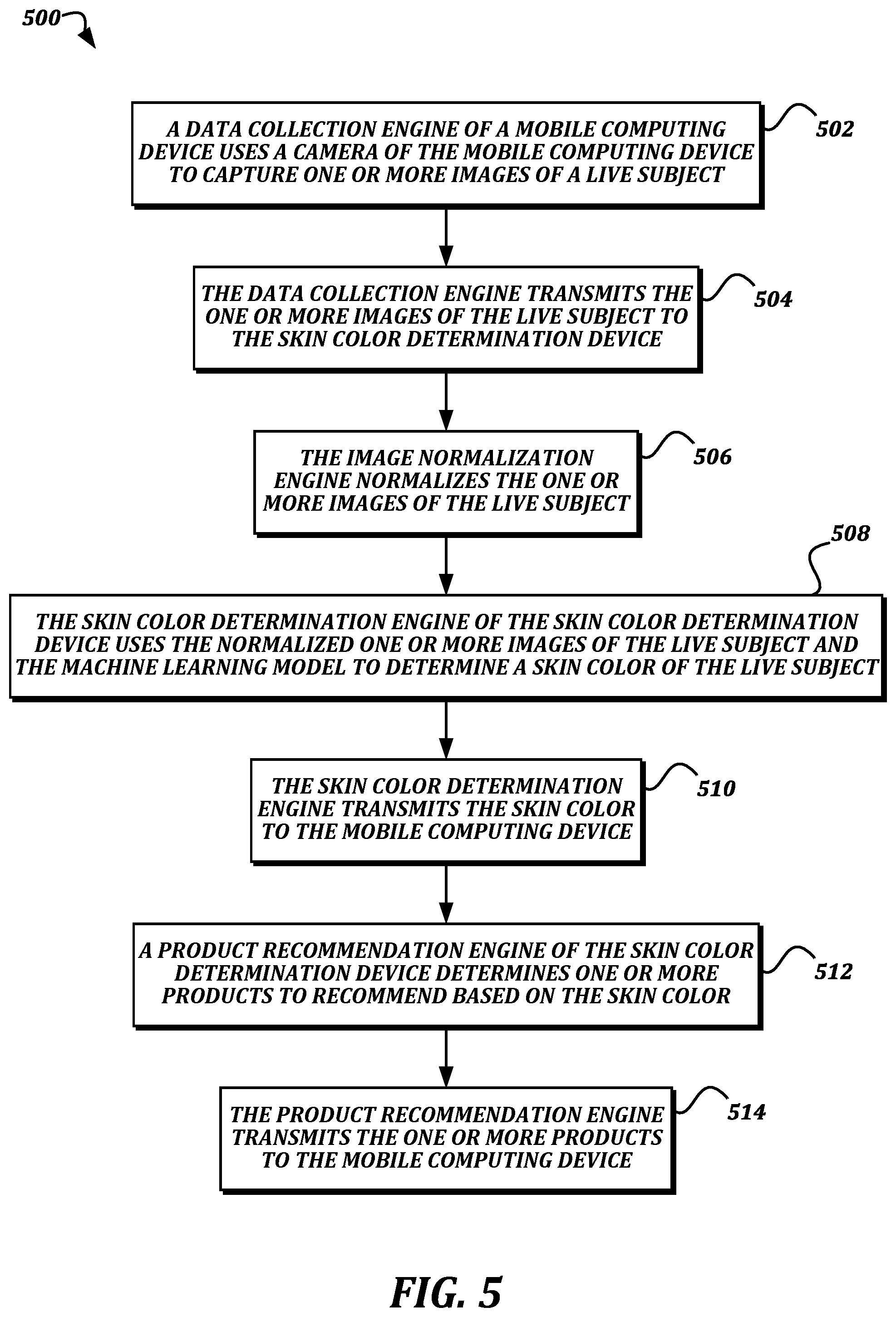 500

A DATA COLLECTION ENGINE OF A MOBILE COMPUTING DEVICE USES A CAMERA OF THE MOBILE COMPUTING DEVICE TO CAPTURE ONE OR MORE IMAGES OF A LIVE SUBJECT

502

THE DATA COLLECTION ENGINE TRANSMITS THE ONE OR MORE IMAGES OF THE LIVE SUBJECT TO THE SKIN COLOR DETERMINATION DEVICE

504

THE IMAGE NORMALIZATION ENGINE NORMALIZES THE ONE OR MORE IMAGES OF THE LIVE SUBJECT

506

508

THE SKIN COLOR DETERMINATION ENGINE OF THE SKIN COLOR DETERMINATION DEVICE USES THE NORMALIZED ONE OR MORE IMAGES OF THE LIVE SUBJECT AND THE MACHINE LEARNING MODEL TO DETERMINE A SKIN COLOR OF THE LIVE SUBJECT

THE SKIN COLOR DETERMINATION ENGINE TRANSMITS THE SKIN COLOR TO THE MOBILE COMPUTING DEVICE

510

A PRODUCT RECOMMENDATION ENGINE OF THE SKIN COLOR DETERMINATION DEVICE DETERMINES ONE OR MORE PRODUCTS TO RECOMMEND BASED ON THE SKIN COLOR

512

THE PRODUCT RECOMMENDATION ENGINE TRANSMITS THE ONE OR MORE PRODUCTS TO THE MOBILE COMPUTING DEVICE

514

FIG. 5